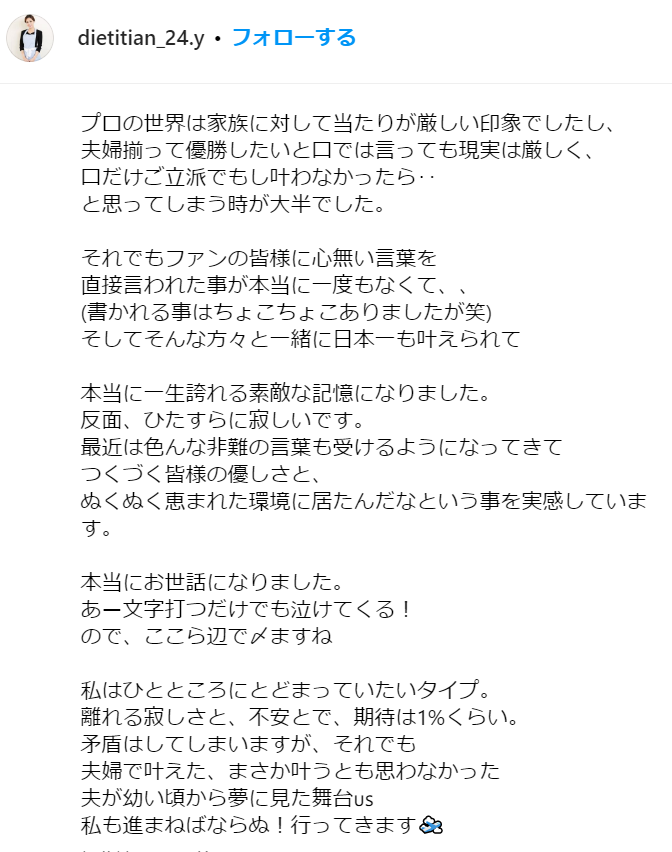 dietitian_24.y • フォローする

プロの世界は家族に対して当たりが厳しい印象でしたし、
夫婦揃って優勝したいと口では言っても現実は厳しく、
口だけご立派でもし叶わなかったら‥
と思ってしまう時が大半でした。

それでもファンの皆様に心無い言葉を
直接言われた事が本当に一度もなくて、、
(書かれる事はちょこちょこありましたが笑)
そしてそんな方々と一緒に日本一も叶えられて

本当に一生誇れる素敵な記憶になりました。
反面、ひたすらに寂しいです。
最近は色んな非難の言葉も受けるようになってきて
つくづく皆様の優しさと、
ぬくぬく恵まれた環境に居たんだなという事を実感しています。

本当にお世話になりました。
あー文字打つだけでも泣けてくる！
ので、ここら辺で〆ますね

私はひとところにとどまっていたいタイプ。
離れる寂しさと、不安とで、期待は1%くらい。
矛盾はしてしまいますが、それでも
夫婦で叶えた、まさか叶うとも思わなかった
夫が幼い頃から夢に見た舞台us
私も進まねばならぬ！行ってきます